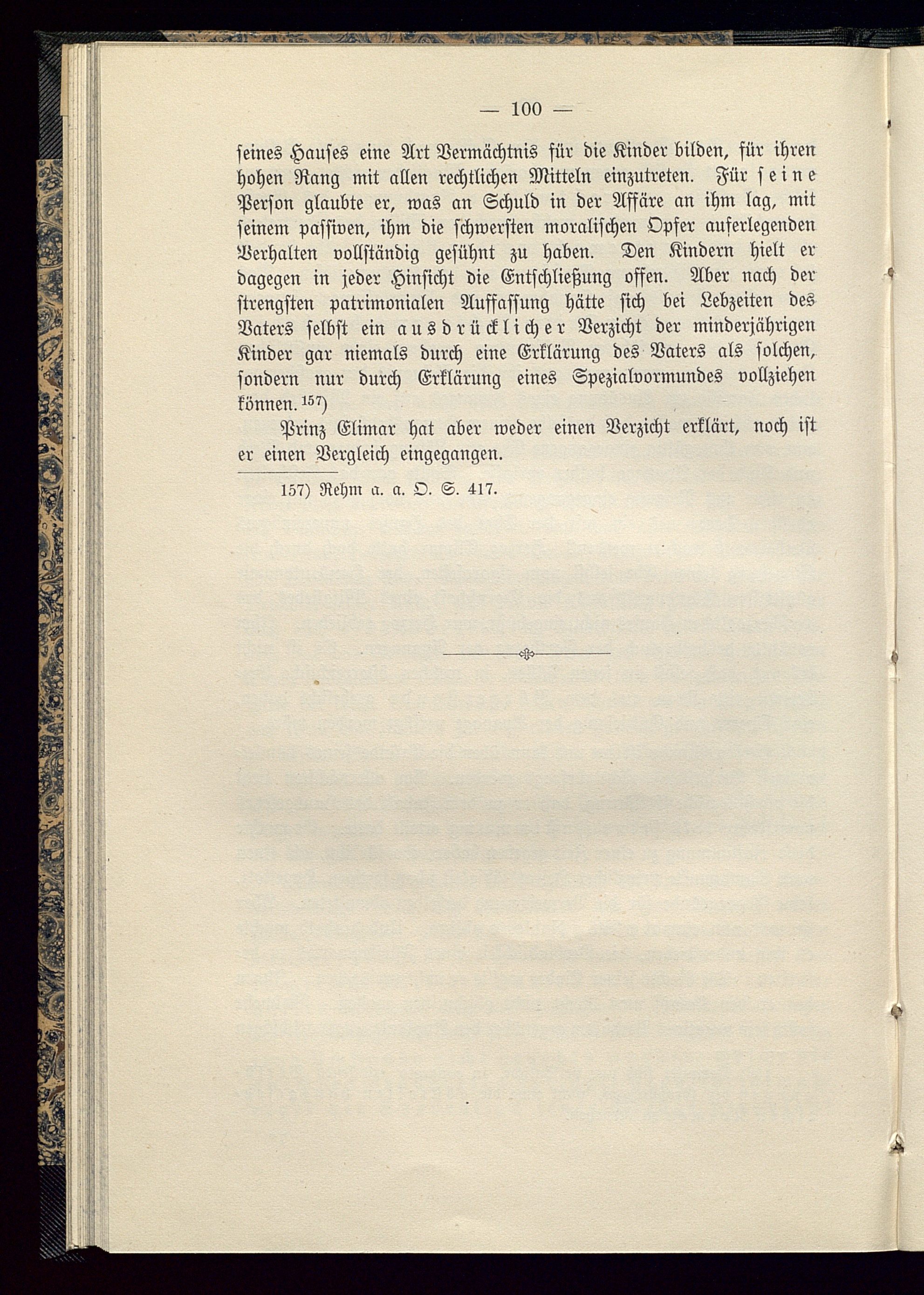 — 100 —

seines Hauses eine Art Vermächtnis für die Kinder bilden, für ihren hohen Rang mit allen rechtlichen Mitteln einzutreten. Für seine Person glaubte er, was an Schuld in der Affäre an ihm lag, mit seinem passiven, ihm die schwersten moralischen Opfer auferlegenden Verhalten vollständig gesühnt zu haben. Den Kindern hielt er dagegen in jeder Hinsicht die Entschließung offen. Aber nach der strengsten patrimonialen Auffassung hätte sich bei Lebzeiten des Vaters selbst ein ausdrücklicher Verzicht der minderjährigen Kinder gar niemals durch eine Erklärung des Vaters als solchen, sondern nur durch Erklärung eines Spezialvormundes vollziehen können.$^{157}$)

Prinz Elimar hat aber weder einen Verzicht erklärt, noch ist er einen Vergleich eingegangen.

157) Rehm a. a. O. S. 417.